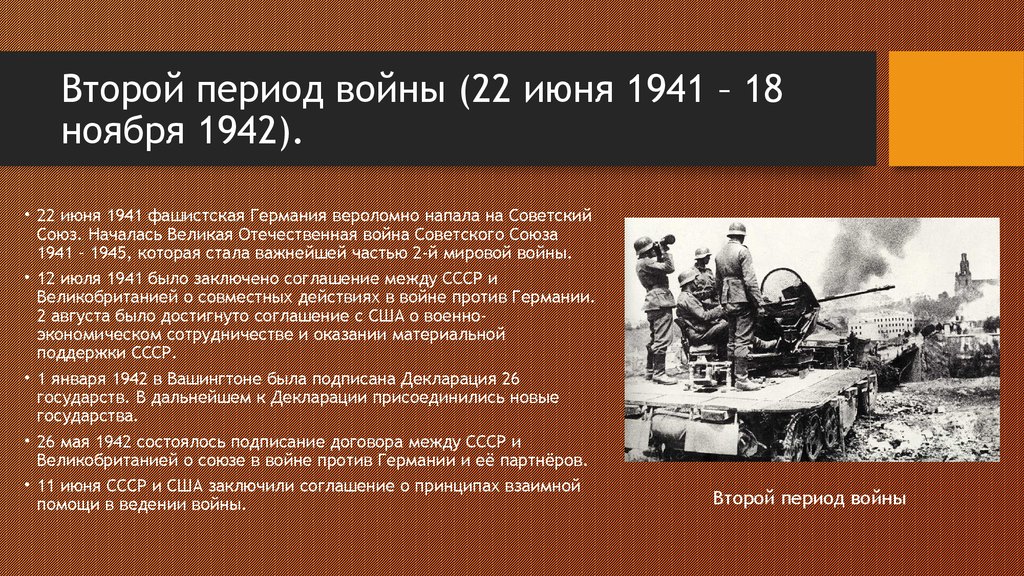 Второй период войны (22 июня 1941 – 18 ноября 1942).

• 22 июня 1941 фашистская Германия вероломно напала на Советский Союз. Началась Великая Отечественная война Советского Союза 1941 – 1945, которая стала важнейшей частью 2-й мировой войны.
• 12 июля 1941 было заключено соглашение между СССР и Великобританией о совместных действиях в войне против Германии. 2 августа было достигнуто соглашение с США о военно-экономическом сотрудничестве и оказании материальной поддержки СССР.
• 1 января 1942 в Вашингтоне была подписана Декларация 26 государств. В дальнейшем к Декларации присоединились новые государства.
• 26 мая 1942 состоялось подписание договора между СССР и Великобританией о союзе в войне против Германии и её партнёров.
• 11 июня СССР и США заключили соглашение о принципах взаимной помощи в ведении войны.

Второй период войны